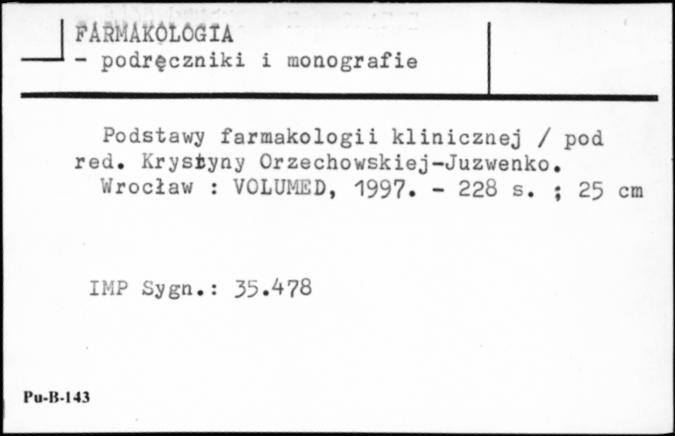 FARMAKOLOGIA
- podręczniki i monografie

Podstawy farmakologii klinicznej / pod red. Krysłyny Orzechowskiej-Juzwenko. Wrocław : VOLUMED, 1997. - 228 s. ; 25 cm

IMP Sygn.: 35.478

Pu-B-143